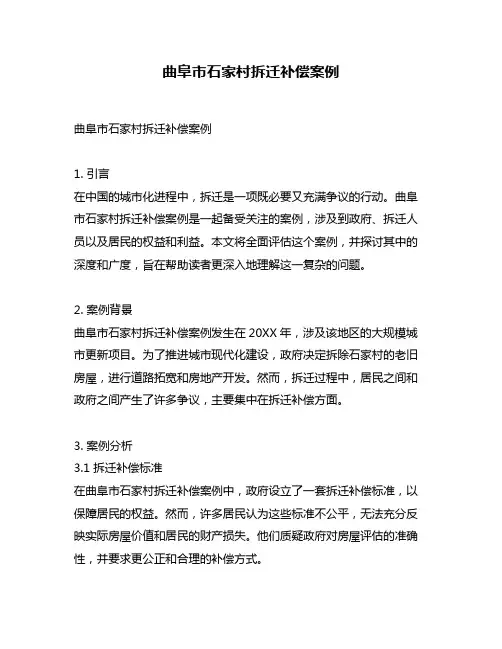 曲阜市石家村拆迁补偿案例

曲阜市石家村拆迁补偿案例

1. 引言
在中国的城市化进程中，拆迁是一项既必要又充满争议的行动。曲阜市石家村拆迁补偿案例是一起备受关注的案例，涉及到政府、拆迁人员以及居民的权益和利益。本文将全面评估这个案例，并探讨其中的深度和广度，旨在帮助读者更深入地理解这一复杂的问题。

2. 案例背景
曲阜市石家村拆迁补偿案例发生在 20XX 年，涉及该地区的大规模城市更新项目。为了推进城市现代化建设，政府决定拆除石家村的老旧房屋，进行道路拓宽和房地产开发。然而，拆迁过程中，居民之间和政府之间产生了许多争议，主要集中在拆迁补偿方面。

3. 案例分析
3.1 拆迁补偿标准
在曲阜市石家村拆迁补偿案例中，政府设立了一套拆迁补偿标准，以保障居民的权益。然而，许多居民认为这些标准不公平，无法充分反映实际房屋价值和居民的财产损失。他们质疑政府对房屋评估的准确性，并要求更公正和合理的补偿方式。